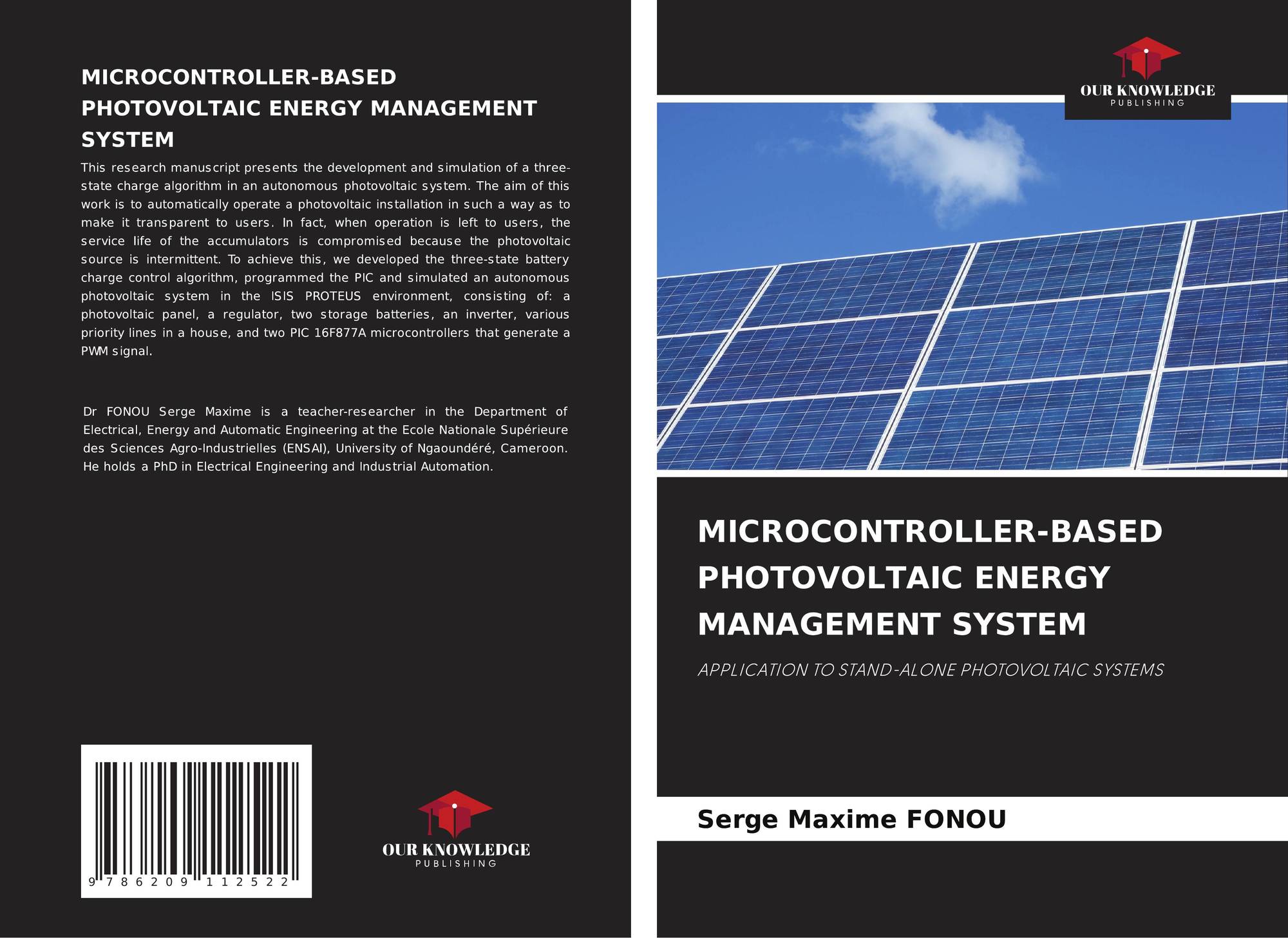 MICROCONTROLLER-BASED PHOTOVOLTAIC ENERGY MANAGEMENT SYSTEM

This research manuscript presents the development and simulation of a three-state charge algorithm in an autonomous photovoltaic system. The aim of this work is to automatically operate a photovoltaic installation in such a way as to make it transparent to users. In fact, when operation is left to users, the service life of the accumulators is compromised because the photovoltaic source is intermittent. To achieve this, we developed the three-state battery charge control algorithm, programmed the PIC and simulated an autonomous photovoltaic system in the ISIS PROTEUS environment, consisting of: a photovoltaic panel, a regulator, two storage batteries, an inverter, various priority lines in a house, and two PIC 16F877A microcontrollers that generate a PWM signal.

Dr FONOU Serge Maxime is a teacher-researcher in the Department of Electrical, Energy and Automatic Engineering at the Ecole Nationale Supérieure des Sciences Agro-Industrielles (ENSAI), University of Ngaoundéré, Cameroon. He holds a PhD in Electrical Engineering and Industrial Automation.

9 786209 112522

OUR KNOWLEDGE
PUBLISHING

OUR KNOWLEDGE
PUBLISHING

MICROCONTROLLER-BASED PHOTOVOLTAIC ENERGY MANAGEMENT SYSTEM

APPLICATION TO STAND-ALONE PHOTOVOLTAIC SYSTEMS

Serge Maxime FONOU